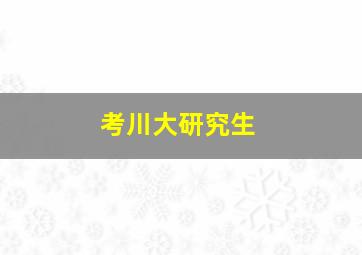 考川大研究生